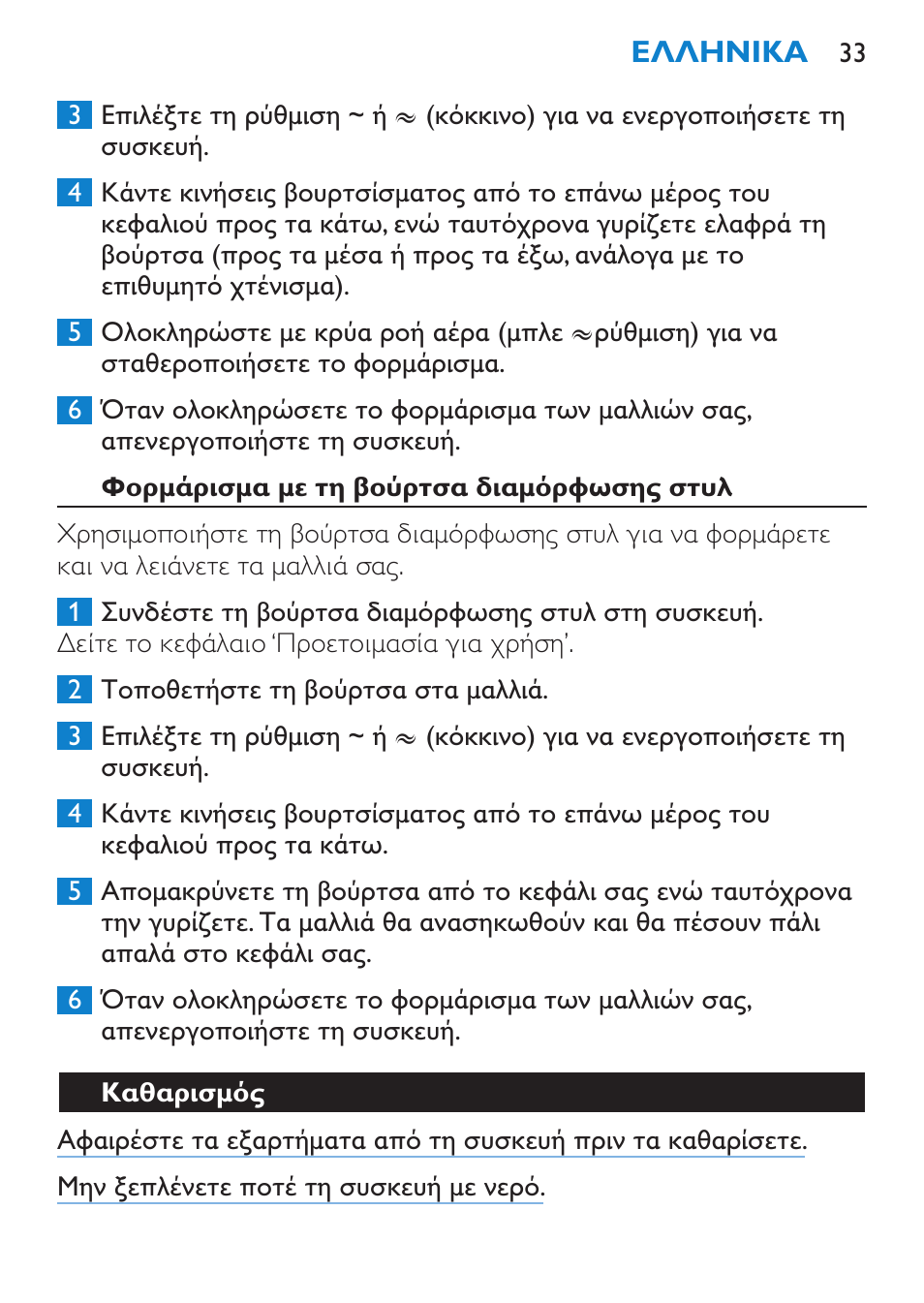 ΕΛΛΗΝΙΚΑ 33

3 Επιλέξτε τη ρύθμιση ~ ή ≈ (κόκκινο) για να ενεργοποιήσετε τη συσκευή.

4 Κάντε κινήσεις βουρτσίσματος από το επάνω μέρος του κεφαλιού προς τα κάτω, ενώ ταυτόχρονα γυρίζετε ελαφρά τη βούρτσα (προς τα μέσα ή προς τα έξω, ανάλογα με το επιθυμητό χτένισμα).

5 Ολοκληρώστε με κρύα ροή αέρα (μπλε ≈ρύθμιση) για να σταθεροποιήσετε το φορμάρισμα.

6 Όταν ολοκληρώσετε το φορμάρισμα των μαλλιών σας, απενεργοποιήστε τη συσκευή.

Φορμάρισμα με τη βούρτσα διαμόρφωσης στυλ

Χρησιμοποιήστε τη βούρτσα διαμόρφωσης στυλ για να φορμάρετε και να λειάνετε τα μαλλιά σας.

1 Συνδέστε τη βούρτσα διαμόρφωσης στυλ στη συσκευή.
Δείτε το κεφάλαιο 'Προετοιμασία για χρήση'.

2 Τοποθετήστε τη βούρτσα στα μαλλιά.

3 Επιλέξτε τη ρύθμιση ~ ή ≈ (κόκκινο) για να ενεργοποιήσετε τη συσκευή.

4 Κάντε κινήσεις βουρτσίσματος από το επάνω μέρος του κεφαλιού προς τα κάτω.

5 Απομακρύνετε τη βούρτσα από το κεφάλι σας ενώ ταυτόχρονα την γυρίζετε. Τα μαλλιά θα ανασηκωθούν και θα πέσουν πάλι απαλά στο κεφάλι σας.

6 Όταν ολοκληρώσετε το φορμάρισμα των μαλλιών σας, απενεργοποιήστε τη συσκευή.

Καθαρισμός

Αφαιρέστε τα εξαρτήματα από τη συσκευή πριν τα καθαρίσετε.

Μην ξεπλένετε ποτέ τη συσκευή με νερό.